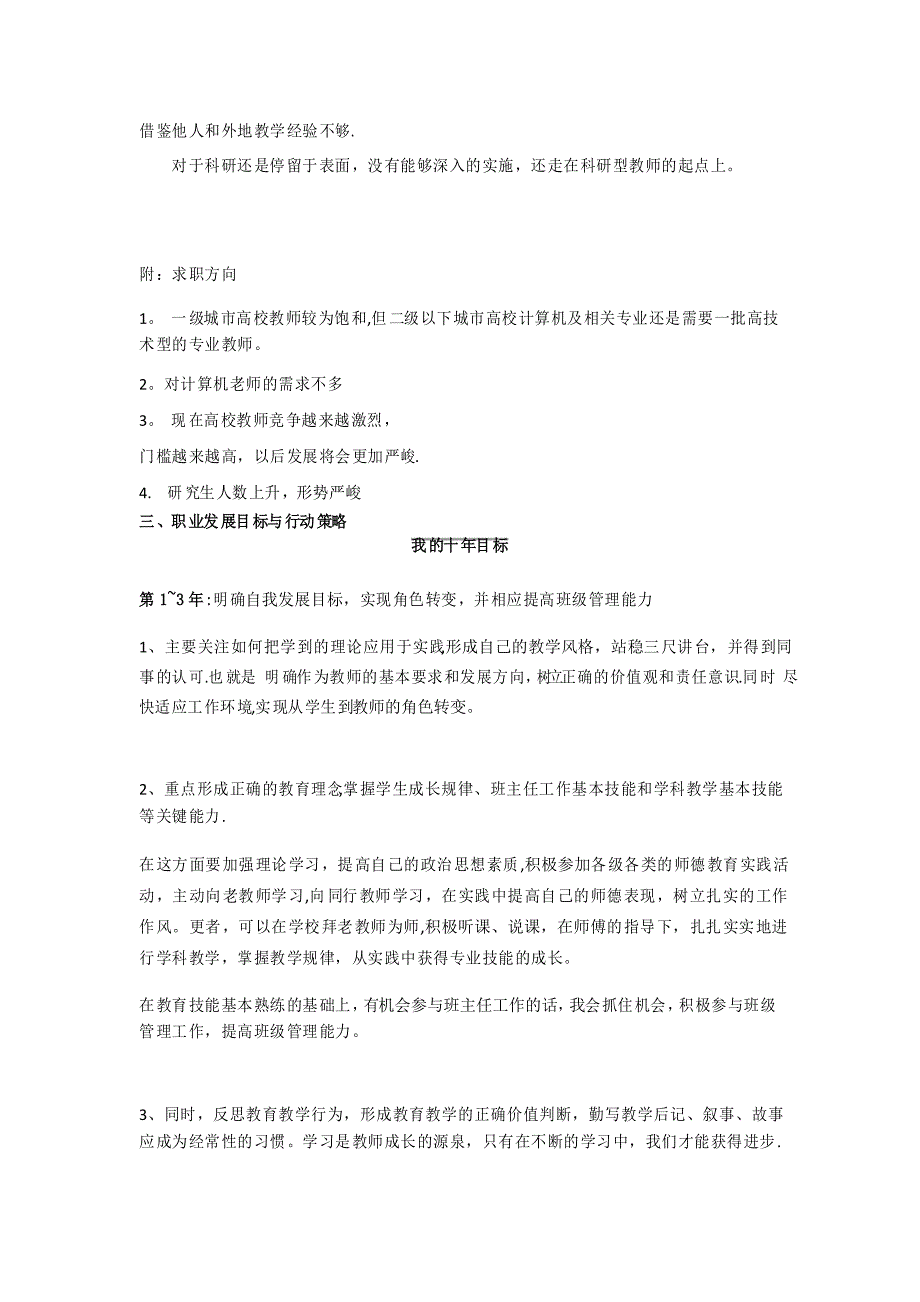 借鉴他人和外地教学经验不够.

对于科研还是停留于表面，没有能够深入的实施，还走在科研型教师的起点上。

附：求职方向

1。 一级城市高校教师较为饱和,但二级以下城市高校计算机及相关专业还是需要一批高技术型的专业教师。

2。对计算机老师的需求不多

3。 现在高校教师竞争越来越激烈，

门槛越来越高，以后发展将会更加严峻.

4. 研究生人数上升，形势严峻

三、职业发展目标与行动策略

我的十年目标

第 1~3 年:明确自我发展目标，实现角色转变，并相应提高班级管理能力

1、主要关注如何把学到的理论应用于实践形成自己的教学风格，站稳三尺讲台，并得到同事的认可.也就是 明确作为教师的基本要求和发展方向，树立正确的价值观和责任意识.同时 尽快适应工作环境,实现从学生到教师的角色转变。

2、重点形成正确的教育理念掌握学生成长规律、班主任工作基本技能和学科教学基本技能等关键能力.

在这方面要加强理论学习，提高自己的政治思想素质,积极参加各级各类的师德教育实践活动，主动向老教师学习,向同行教师学习，在实践中提高自己的师德表现，树立扎实的工作作风。更者，可以在学校拜老教师为师,积极听课、说课，在师傅的指导下，扎扎实实地进行学科教学，掌握教学规律，从实践中获得专业技能的成长。

在教育技能基本熟练的基础上，有机会参与班主任工作的话，我会抓住机会，积极参与班级管理工作，提高班级管理能力。

3、同时，反思教育教学行为，形成教育教学的正确价值判断，勤写教学后记、叙事、故事应成为经常性的习惯。学习是教师成长的源泉，只有在不断的学习中，我们才能获得进步.